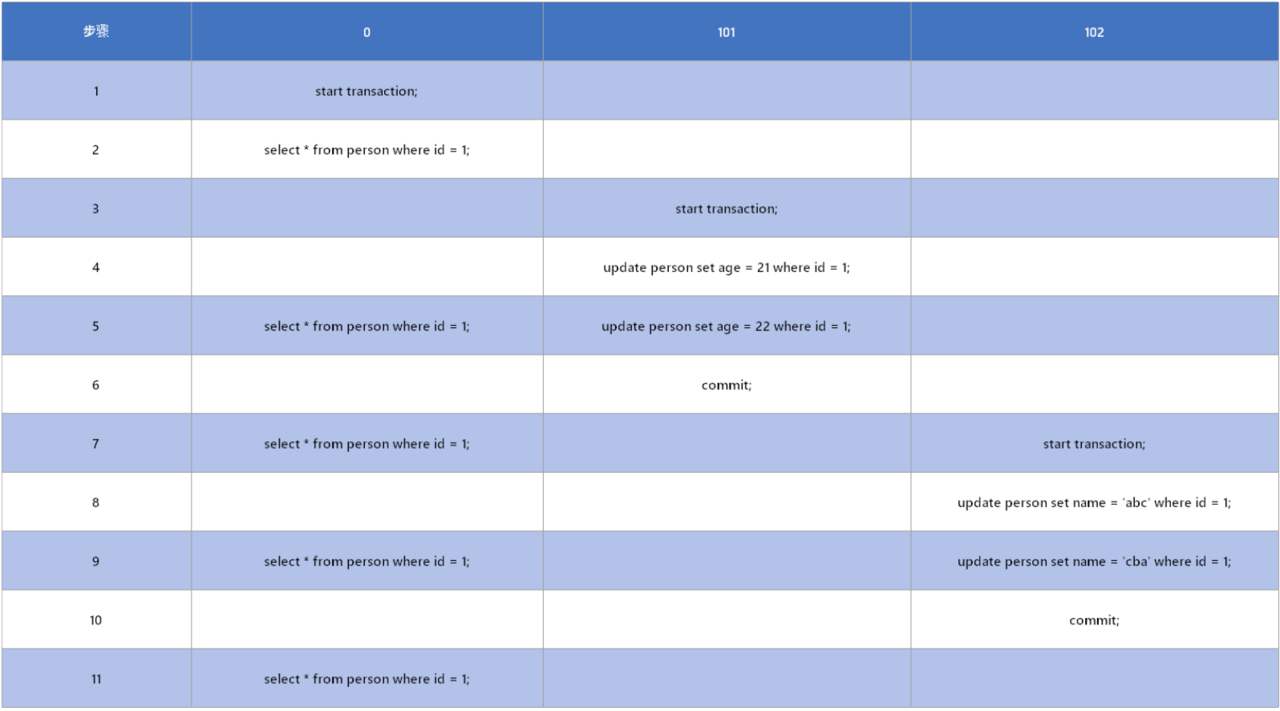 | 步骤 | 0 | 101 | 102 |
|---|---|---|---|
| 1 | start transaction; | | |
| 2 | select * from person where id = 1; | | |
| 3 | | start transaction; | |
| 4 | | update person set age = 21 where id = 1; | |
| 5 | select * from person where id = 1; | update person set age = 22 where id = 1; | |
| 6 | | commit; | |
| 7 | select * from person where id = 1; | | start transaction; |
| 8 | | | update person set name = 'abc' where id = 1; |
| 9 | select * from person where id = 1; | | update person set name = 'cba' where id = 1; |
| 10 | | | commit; |
| 11 | select * from person where id = 1; | | |